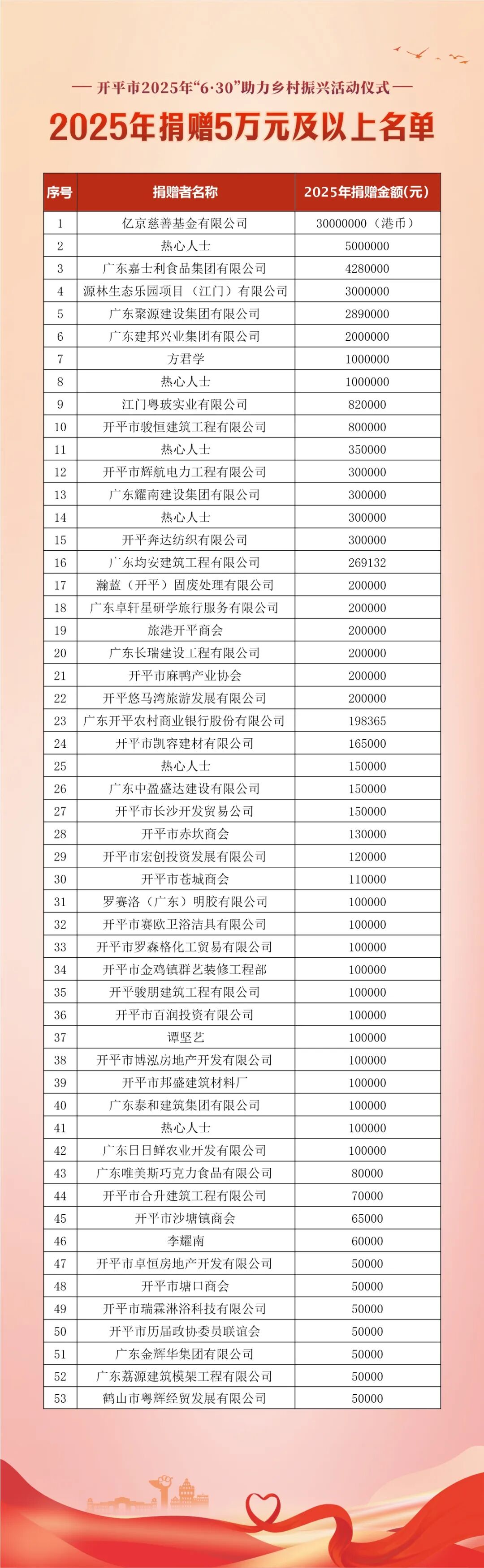 — 开平市2025年“6·30”助力乡村振兴活动仪式 —

2025年捐赠5万元及以上名单

| 序号 | 捐赠者名称 | 2025年捐赠金额(元) |
|---|---|---|
| 1 | 亿京慈善基金有限公司 | 30000000（港币） |
| 2 | 热心人士 | 5000000 |
| 3 | 广东嘉士利食品集团有限公司 | 4280000 |
| 4 | 源林生态乐园项目（江门）有限公司 | 3000000 |
| 5 | 广东聚源建设集团有限公司 | 2890000 |
| 6 | 广东建邦兴业集团有限公司 | 2000000 |
| 7 | 方君学 | 1000000 |
| 8 | 热心人士 | 1000000 |
| 9 | 江门粤玻实业有限公司 | 820000 |
| 10 | 开平市骏恒建筑工程有限公司 | 800000 |
| 11 | 热心人士 | 350000 |
| 12 | 开平市辉航电力工程有限公司 | 300000 |
| 13 | 广东耀南建设集团有限公司 | 300000 |
| 14 | 热心人士 | 300000 |
| 15 | 开平奔达纺织有限公司 | 300000 |
| 16 | 广东均安建筑工程有限公司 | 269132 |
| 17 | 瀚蓝（开平）固废处理有限公司 | 200000 |
| 18 | 广东卓轩星研学旅行服务有限公司 | 200000 |
| 19 | 旅港开平商会 | 200000 |
| 20 | 广东长瑞建设工程有限公司 | 200000 |
| 21 | 开平市麻鸭产业协会 | 200000 |
| 22 | 开平悠马湾旅游发展有限公司 | 200000 |
| 23 | 广东开平农村商业银行股份有限公司 | 198365 |
| 24 | 开平市凯容建材有限公司 | 165000 |
| 25 | 热心人士 | 150000 |
| 26 | 广东中盈盛达建设有限公司 | 150000 |
| 27 | 开平市长沙开发贸易公司 | 150000 |
| 28 | 开平市赤坎商会 | 130000 |
| 29 | 开平市宏创投资发展有限公司 | 120000 |
| 30 | 开平市苍城商会 | 110000 |
| 31 | 罗赛洛（广东）明胶有限公司 | 100000 |
| 32 | 开平市赛欧卫浴洁具有限公司 | 100000 |
| 33 | 开平市罗森格化工贸易有限公司 | 100000 |
| 34 | 开平市金鸡镇群艺装修工程部 | 100000 |
| 35 | 开平骏朋建筑工程有限公司 | 100000 |
| 36 | 开平市百润投资有限公司 | 100000 |
| 37 | 谭坚艺 | 100000 |
| 38 | 开平市博泓房地产开发有限公司 | 100000 |
| 39 | 开平市邦盛建筑材料厂 | 100000 |
| 40 | 广东泰和建筑集团有限公司 | 100000 |
| 41 | 热心人士 | 100000 |
| 42 | 广东日日鲜农业开发有限公司 | 100000 |
| 43 | 广东唯美斯巧克力食品有限公司 | 80000 |
| 44 | 开平市合升建筑工程有限公司 | 70000 |
| 45 | 开平市沙塘镇商会 | 65000 |
| 46 | 李耀南 | 60000 |
| 47 | 开平市卓恒房地产开发有限公司 | 50000 |
| 48 | 开平市塘口商会 | 50000 |
| 49 | 开平市瑞霖淋浴科技有限公司 | 50000 |
| 50 | 开平市历届政协委员联谊会 | 50000 |
| 51 | 广东金辉华集团有限公司 | 50000 |
| 52 | 广东荔源建筑模架工程有限公司 | 50000 |
| 53 | 鹤山市粤辉经贸发展有限公司 | 50000 |